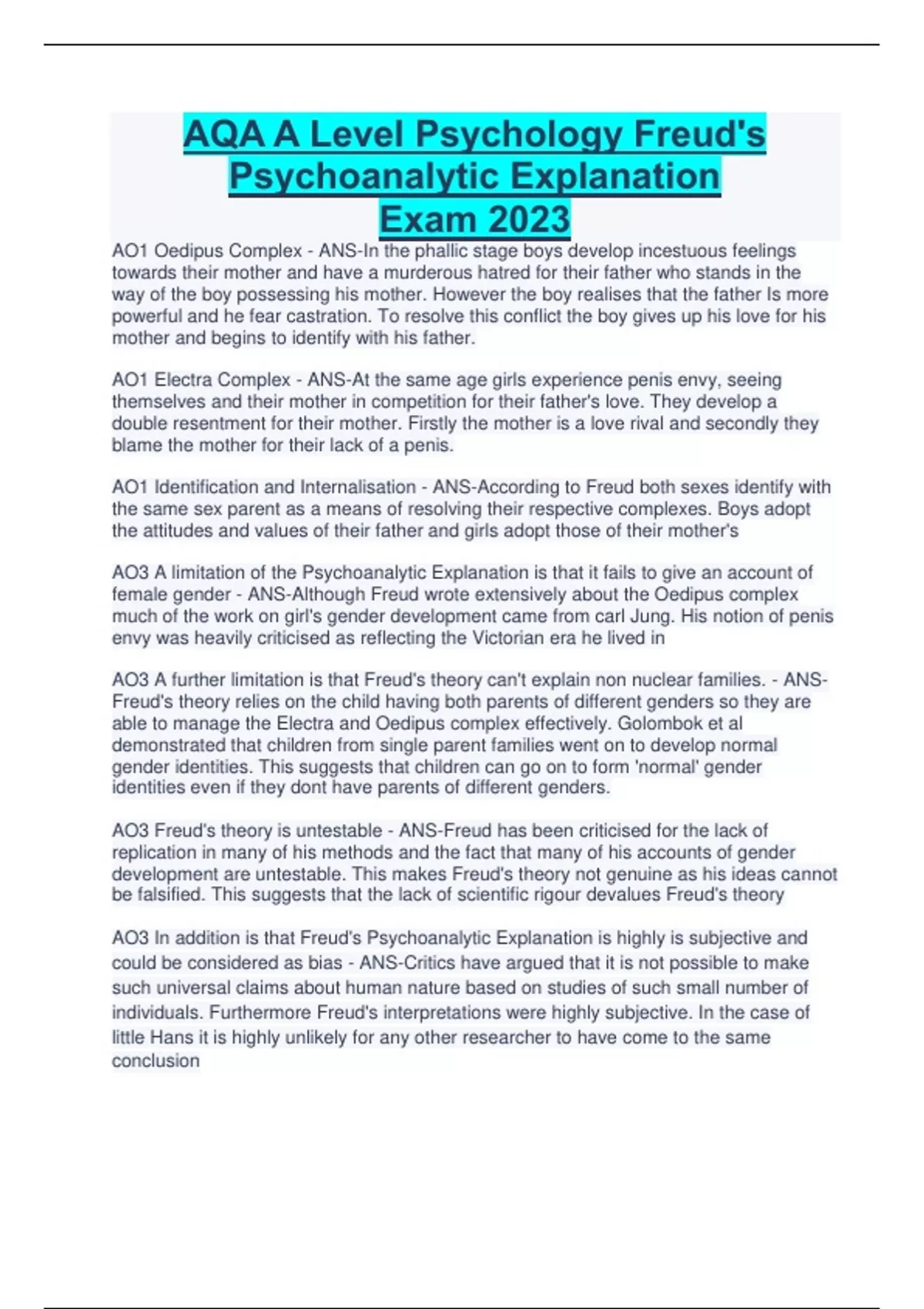 AQA A Level Psychology Freud's Psychoanalytic Explanation Exam 2023

AO1 Oedipus Complex - ANS-In the phallic stage boys develop incestuous feelings towards their mother and have a murderous hatred for their father who stands in the way of the boy possessing his mother. However the boy realises that the father Is more powerful and he fear castration. To resolve this conflict the boy gives up his love for his mother and begins to identify with his father.

AO1 Electra Complex - ANS-At the same age girls experience penis envy, seeing themselves and their mother in competition for their father's love. They develop a double resentment for their mother. Firstly the mother is a love rival and secondly they blame the mother for their lack of a penis.

AO1 Identification and Internalisation - ANS-According to Freud both sexes identify with the same sex parent as a means of resolving their respective complexes. Boys adopt the attitudes and values of their father and girls adopt those of their mother's

AO3 A limitation of the Psychoanalytic Explanation is that it fails to give an account of female gender - ANS-Although Freud wrote extensively about the Oedipus complex much of the work on girl's gender development came from carl Jung. His notion of penis envy was heavily criticised as reflecting the Victorian era he lived in

AO3 A further limitation is that Freud's theory can't explain non nuclear families. - ANS-Freud's theory relies on the child having both parents of different genders so they are able to manage the Electra and Oedipus complex effectively. Golombok et al demonstrated that children from single parent families went on to develop normal gender identities. This suggests that children can go on to form 'normal' gender identities even if they dont have parents of different genders.

AO3 Freud's theory is untestable - ANS-Freud has been criticised for the lack of replication in many of his methods and the fact that many of his accounts of gender development are untestable. This makes Freud's theory not genuine as his ideas cannot be falsified. This suggests that the lack of scientific rigour devalues Freud's theory

AO3 In addition is that Freud's Psychoanalytic Explanation is highly is subjective and could be considered as bias - ANS-Critics have argued that it is not possible to make such universal claims about human nature based on studies of such small number of individuals. Furthermore Freud's interpretations were highly subjective. In the case of little Hans it is highly unlikely for any other researcher to have come to the same conclusion